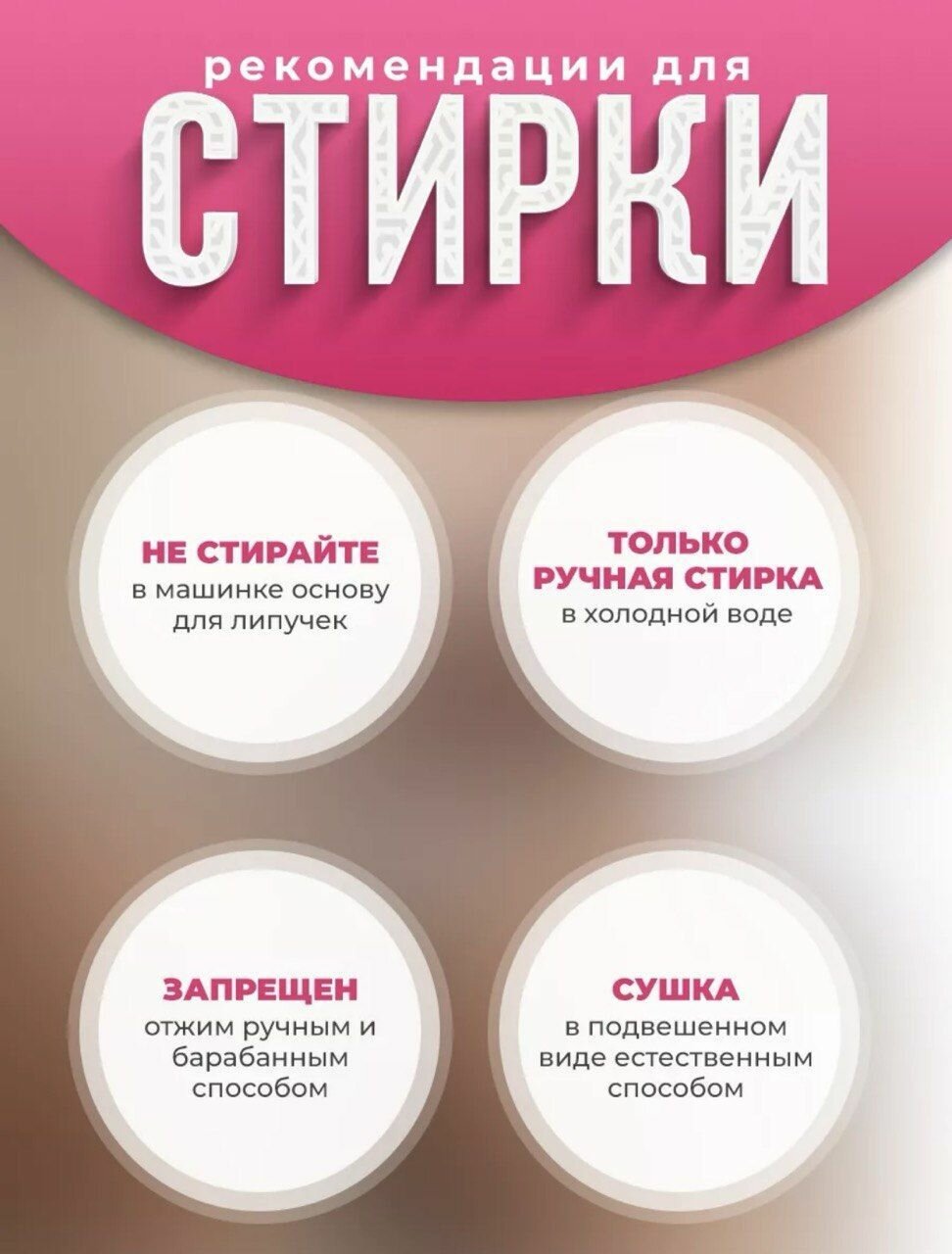 рекомендации для

СТИРКИ

НЕ СТИРАЙТЕ
в машинке основу для липучек

ТОЛЬКО РУЧНАЯ СТИРКА
в холодной воде

ЗАПРЕЩЕН
отжим ручным и барабанным способом

СУШКА
в подвешенном виде естественным способом